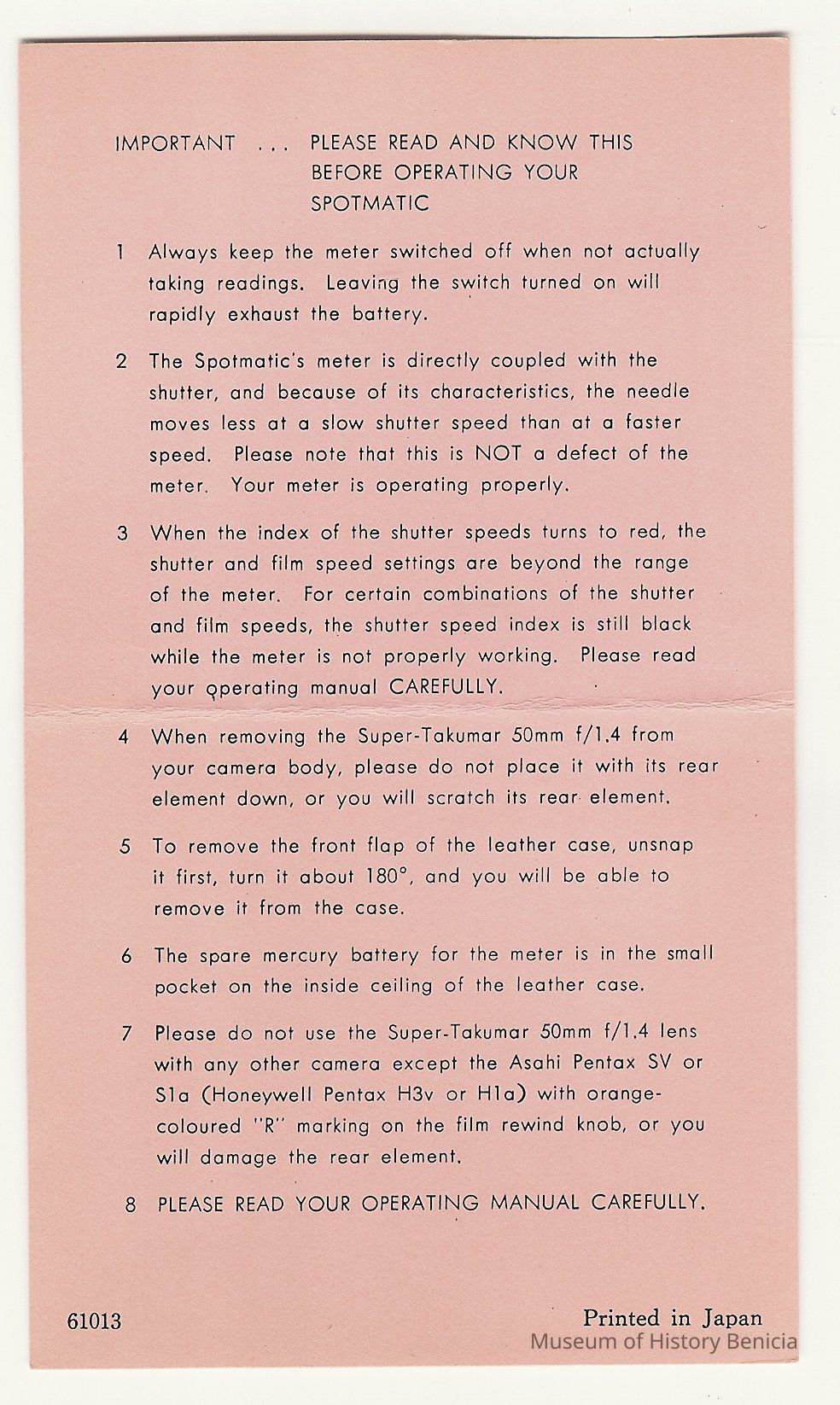 IMPORTANT ... PLEASE READ AND KNOW THIS BEFORE OPERATING YOUR SPOTMATIC

1 Always keep the meter switched off when not actually taking readings. Leaving the switch turned on will rapidly exhaust the battery.

2 The Spotmatic's meter is directly coupled with the shutter, and because of its characteristics, the needle moves less at a slow shutter speed than at a faster speed. Please note that this is NOT a defect of the meter. Your meter is operating properly.

3 When the index of the shutter speeds turns to red, the shutter and film speed settings are beyond the range of the meter. For certain combinations of the shutter and film speeds, the shutter speed index is still black while the meter is not properly working. Please read your operating manual CAREFULLY.

4 When removing the Super-Takumar 50mm f/1.4 from your camera body, please do not place it with its rear element down, or you will scratch its rear element.

5 To remove the front flap of the leather case, unsnap it first, turn it about 180°, and you will be able to remove it from the case.

6 The spare mercury battery for the meter is in the small pocket on the inside ceiling of the leather case.

7 Please do not use the Super-Takumar 50mm f/1.4 lens with any other camera except the Asahi Pentax SV or S1a (Honeywell Pentax H3v or H1a) with orange-coloured "R" marking on the film rewind knob, or you will damage the rear element.

8 PLEASE READ YOUR OPERATING MANUAL CAREFULLY.

61013

Printed in Japan

Museum of History Benicia